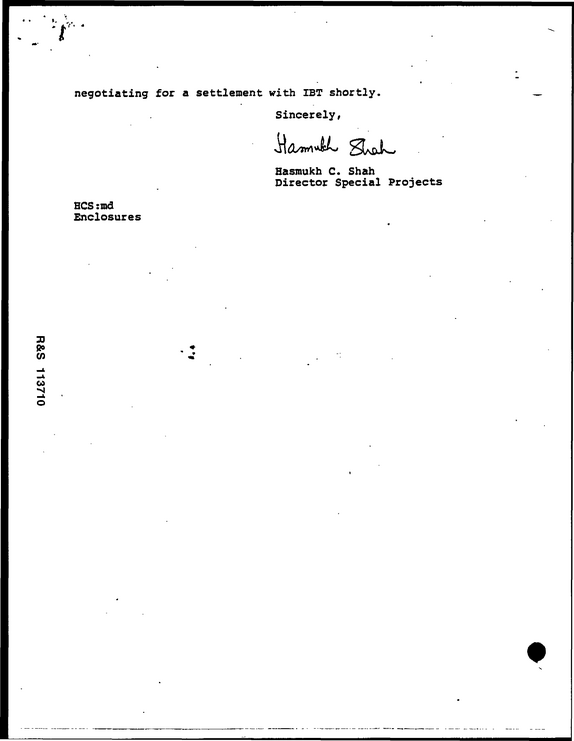 negotiating for a settlement with IBT shortly.

Sincerely,

Hasmukh Shah

Hasmukh C. Shah
Director Special Projects

HCS:md
Enclosures

R&S 113710